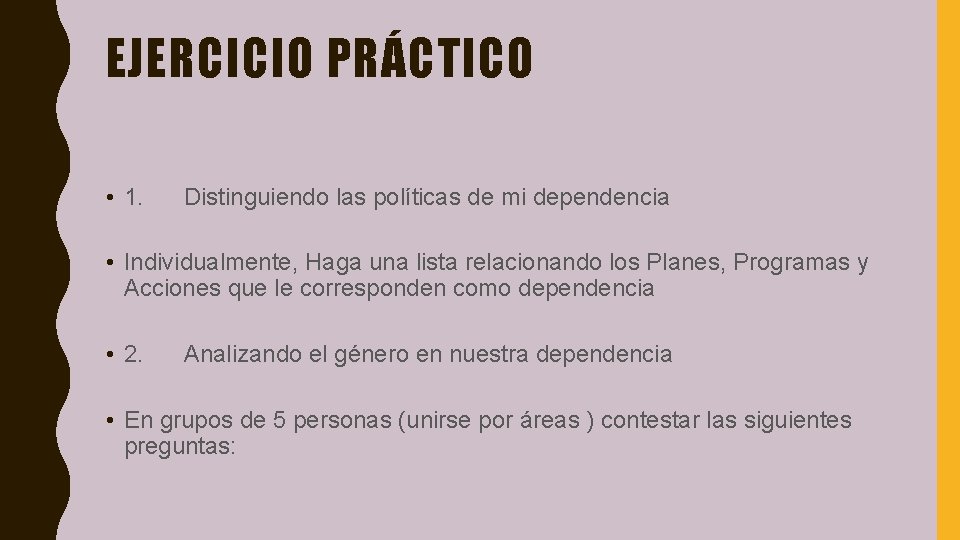 EJERCICIO PRÁCTICO

• 1. Distinguiendo las políticas de mi dependencia

• Individualmente, Haga una lista relacionando los Planes, Programas y Acciones que le corresponden como dependencia

• 2. Analizando el género en nuestra dependencia

• En grupos de 5 personas (unirse por áreas ) contestar las siguientes preguntas: